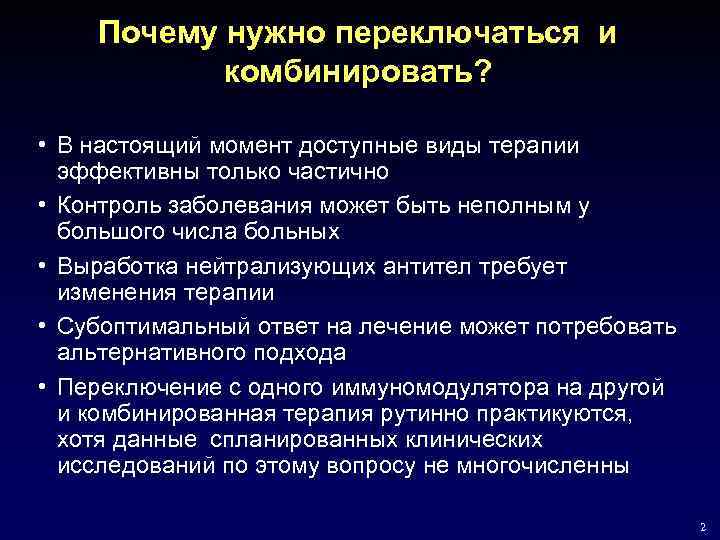 Почему нужно переключаться и комбинировать?

• В настоящий момент доступные виды терапии эффективны только частично

• Контроль заболевания может быть неполным у большого числа больных

• Выработка нейтрализующих антител требует изменения терапии

• Субоптимальный ответ на лечение может потребовать альтернативного подхода

• Переключение с одного иммуномодулятора на другой и комбинированная терапия рутинно практикуются, хотя данные спланированных клинических исследований по этому вопросу не многочисленны

2